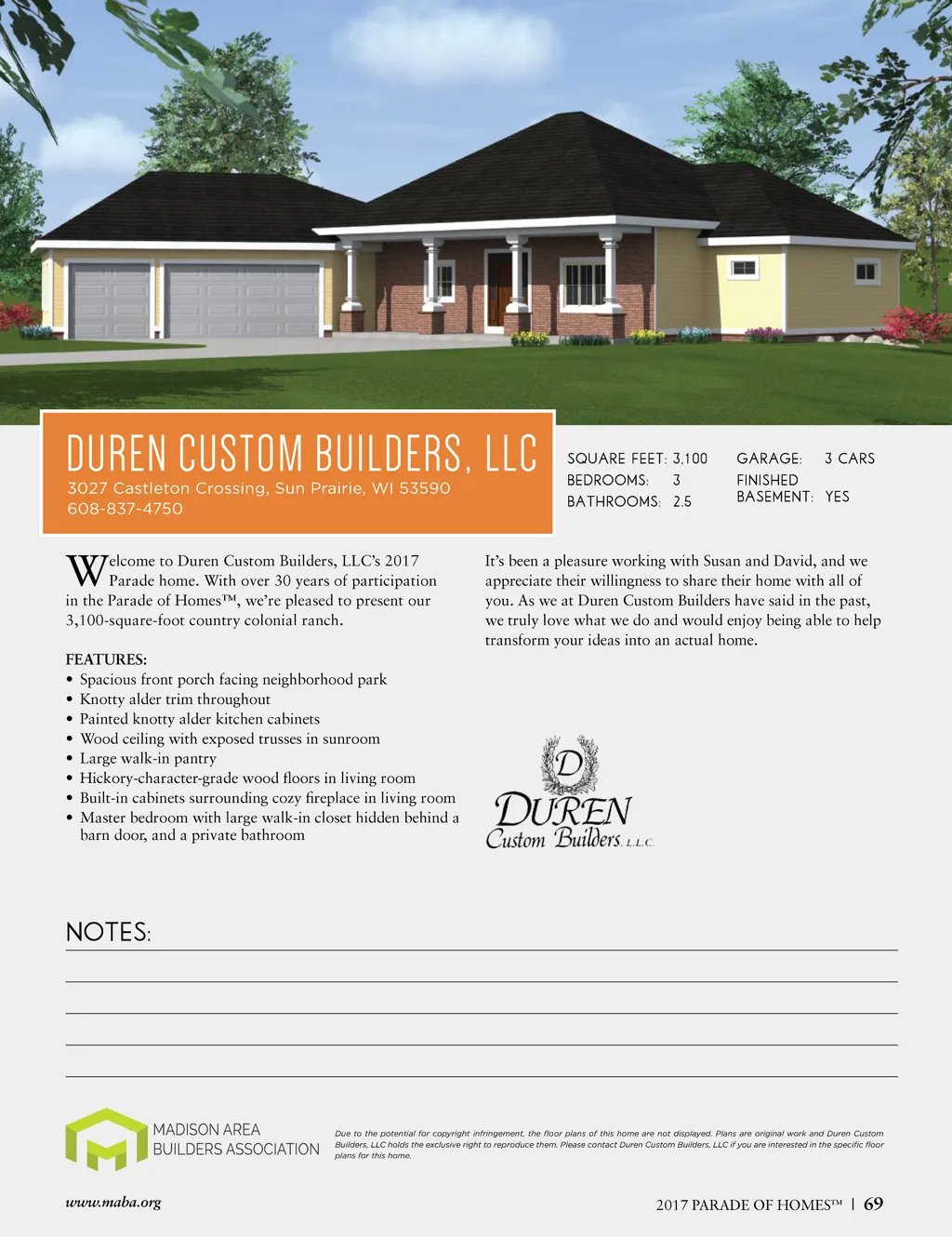 DUREN CUSTOM BUILDERS, LLC
3027 Castleton Crossing, Sun Prairie, WI 53590
608-837-4750

SQUARE FEET: 3,100
BEDROOMS: 3
BATHROOMS: 2.5

GARAGE: 3 CARS
FINISHED BASEMENT: YES

Welcome to Duren Custom Builders, LLC's 2017 Parade home. With over 30 years of participation in the Parade of Homes™, we're pleased to present our 3,100-square-foot country colonial ranch.

FEATURES:
• Spacious front porch facing neighborhood park
• Knotty alder trim throughout
• Painted knotty alder kitchen cabinets
• Wood ceiling with exposed trusses in sunroom
• Large walk-in pantry
• Hickory-character-grade wood floors in living room
• Built-in cabinets surrounding cozy fireplace in living room
• Master bedroom with large walk-in closet hidden behind a barn door, and a private bathroom

It's been a pleasure working with Susan and David, and we appreciate their willingness to share their home with all of you. As we at Duren Custom Builders have said in the past, we truly love what we do and would enjoy being able to help transform your ideas into an actual home.

D
DUREN
Custom Builders, L.L.C.

NOTES:

MADISON AREA BUILDERS ASSOCIATION

Due to the potential for copyright infringement, the floor plans of this home are not displayed. Plans are original work and Duren Custom Builders, LLC holds the exclusive right to reproduce them. Please contact Duren Custom Builders, LLC if you are interested in the specific floor plans for this home.

www.maba.org

2017 PARADE OF HOMES™ | 69